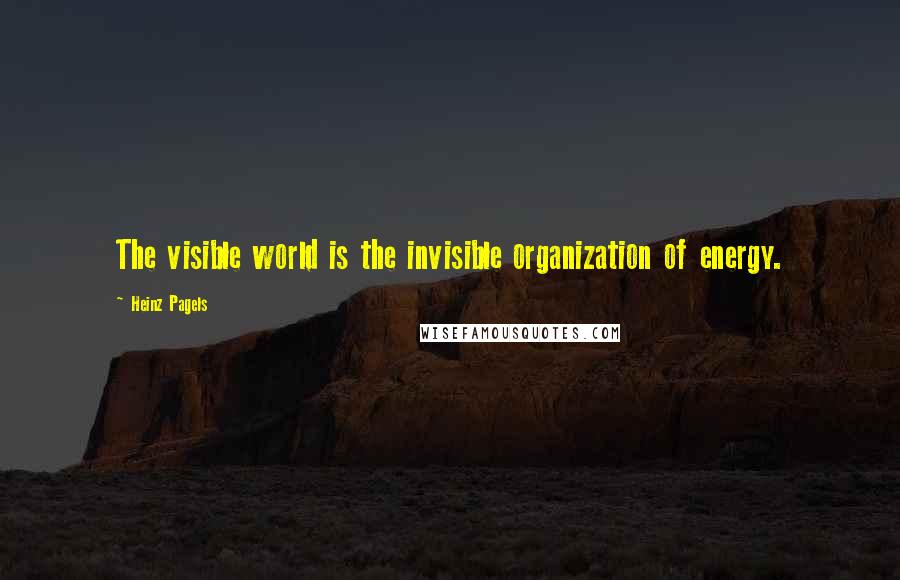 The visible world is the invisible organization of energy.

~ Heinz Pagels

WISEFAMOUSQUOTES.COM